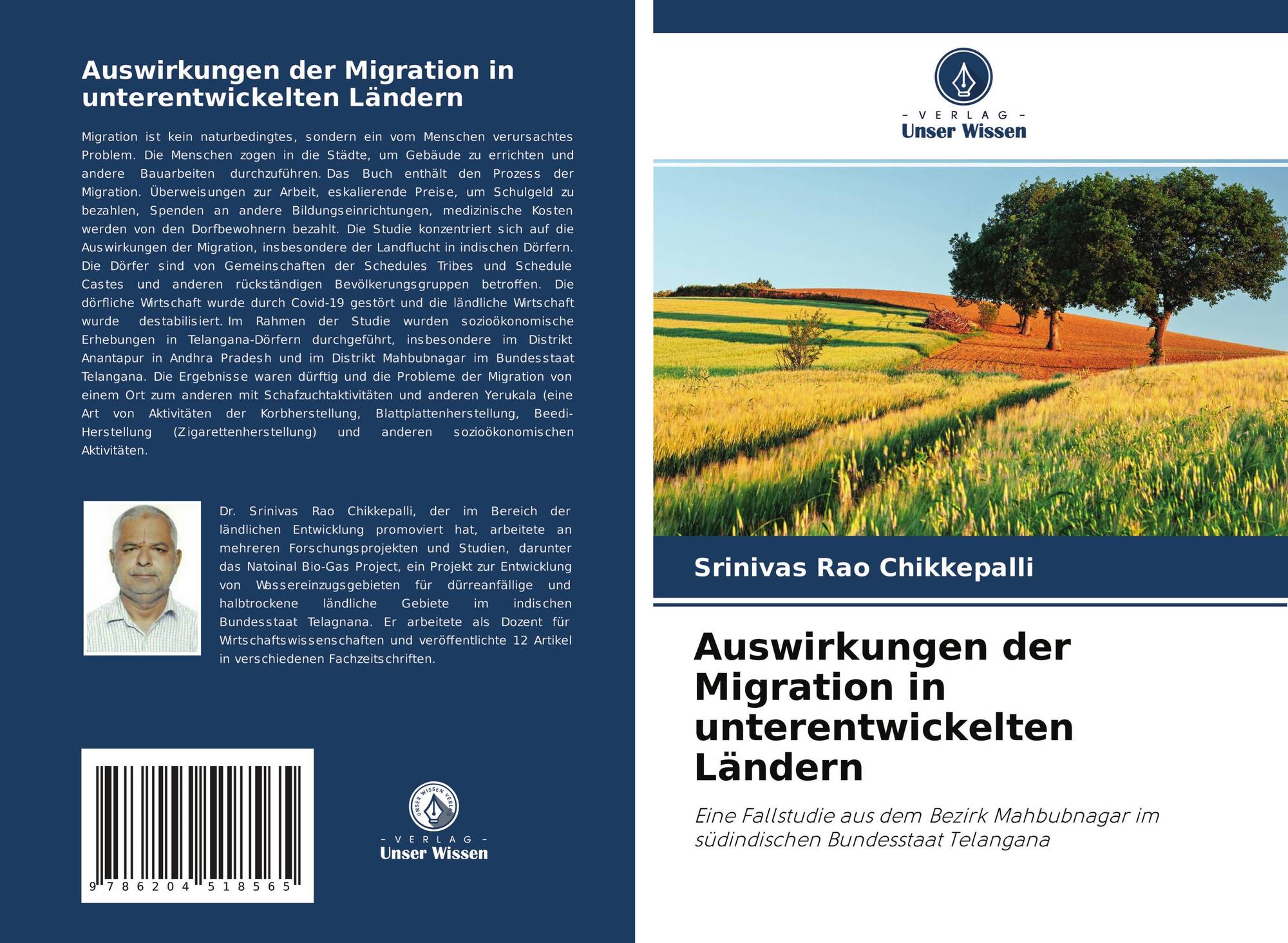 Auswirkungen der Migration in unterentwickelten Ländern

Migration ist kein naturbedingtes, sondern ein vom Menschen verursachtes Problem. Die Menschen zogen in die Städte, um Gebäude zu errichten und andere Bauarbeiten durchzuführen. Das Buch enthält den Prozess der Migration. Überweisungen zur Arbeit, eskalierende Preise, um Schulgeld zu bezahlen, Spenden an andere Bildungseinrichtungen, medizinische Kosten werden von den Dorfbewohnern bezahlt. Die Studie konzentriert sich auf die Auswirkungen der Migration, insbesondere der Landflucht in indischen Dörfern. Die Dörfer sind von Gemeinschaften der Schedules Tribes und Schedule Castes und anderen rückständigen Bevölkerungsgruppen betroffen. Die dörfliche Wirtschaft wurde durch Covid-19 gestört und die ländliche Wirtschaft wurde destabilisiert. Im Rahmen der Studie wurden sozioökonomische Erhebungen in Telangana-Dörfern durchgeführt, insbesondere im Distrikt Anantapur in Andhra Pradesh und im Distrikt Mahbubnagar im Bundesstaat Telangana. Die Ergebnisse waren dürftig und die Probleme der Migration von einem Ort zum anderen mit Schafzuchtaktivitäten und anderen Yerukala (eine Art von Aktivitäten der Korbherstellung, Blattplattenherstellung, Beedi-Herstellung (Zigarettenherstellung) und anderen sozioökonomischen Aktivitäten.

Dr. Srinivas Rao Chikkepalli, der im Bereich der ländlichen Entwicklung promoviert hat, arbeitete an mehreren Forschungsprojekten und Studien, darunter das Natoinal Bio-Gas Project, ein Projekt zur Entwicklung von Wassereinzugsgebieten für dürreanfällige und halbtrockene ländliche Gebiete im indischen Bundesstaat Telagnana. Er arbeitete als Dozent für Wirtschaftswissenschaften und veröffentlichte 12 Artikel in verschiedenen Fachzeitschriften.

9 786204 518565

- VERLAG -
Unser Wissen

- VERLAG -
Unser Wissen

Srinivas Rao Chikkepalli

Auswirkungen der Migration in unterentwickelten Ländern

Eine Fallstudie aus dem Bezirk Mahbubnagar im südindischen Bundesstaat Telangana